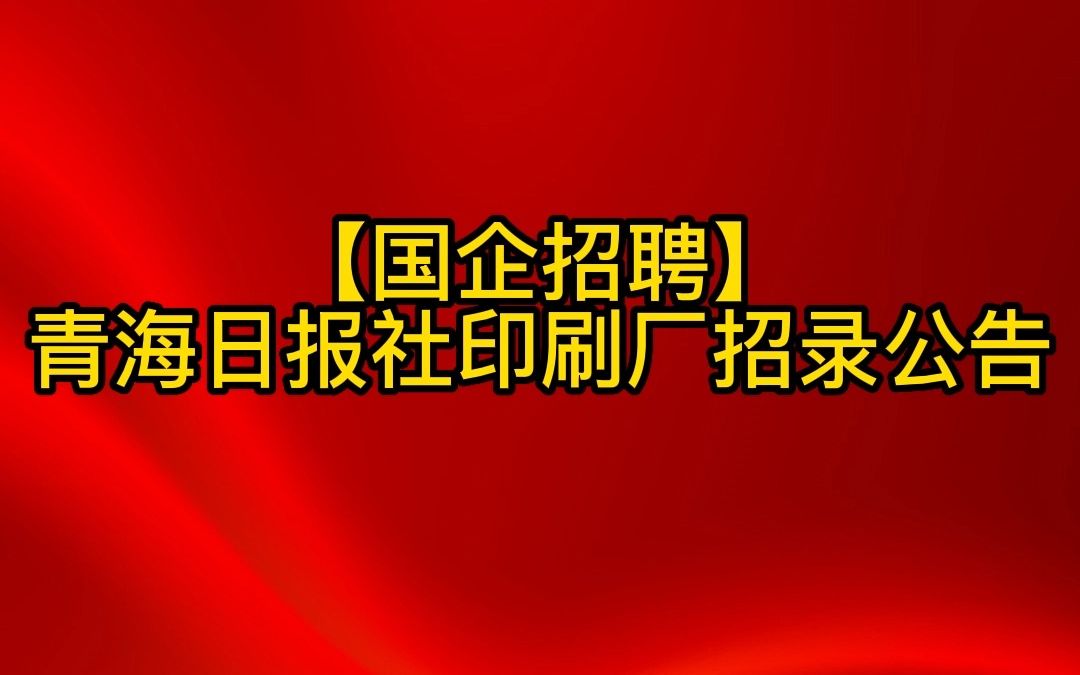 【国企招聘】
青海日报社印刷厂招录公告